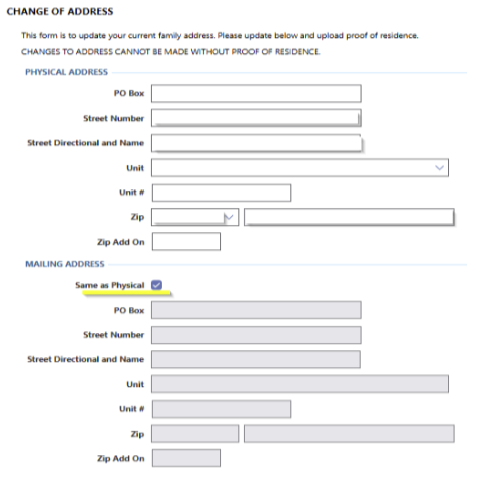 CHANGE OF ADDRESS

This form is to update your current family address. Please update below and upload proof of residence.

CHANGES TO ADDRESS CANNOT BE MADE WITHOUT PROOF OF RESIDENCE.

PHYSICAL ADDRESS

PO Box

Street Number

Street Directional and Name

Unit

Unit #

Zip

Zip Add On

MAILING ADDRESS

Same as Physical

PO Box

Street Number

Street Directional and Name

Unit

Unit #

Zip

Zip Add On